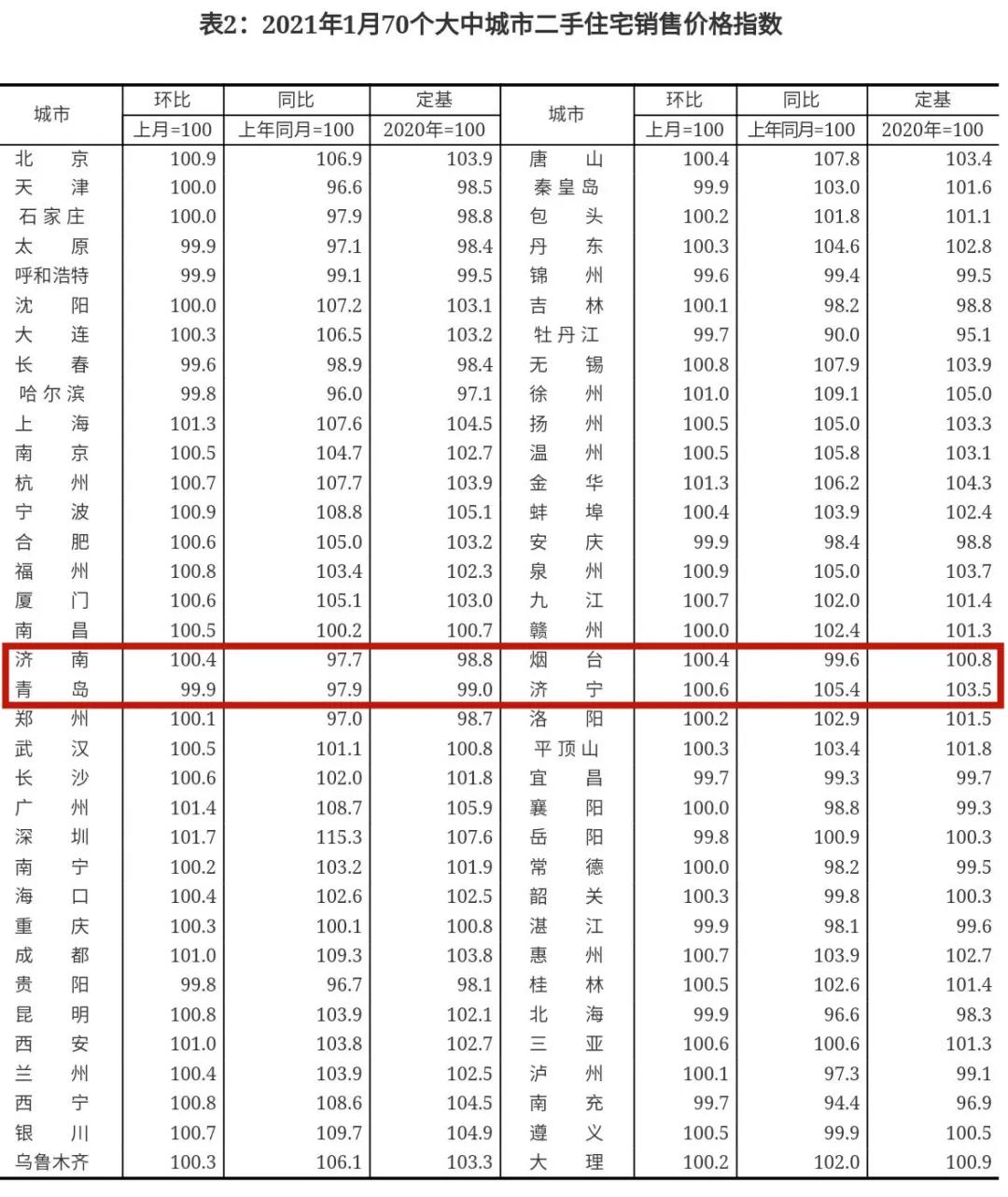 表2：2021年1月70个大中城市二手住宅销售价格指数

| 城市 | 环比 | 同比 | 定基 | 城市 | 环比 | 同比 | 定基 |
|---|---|---|---|---|---|---|---|
| | 上月=100 | 上年同月=100 | 2020年=100 | | 上月=100 | 上年同月=100 | 2020年=100 |
| 北京 | 100.9 | 106.9 | 103.9 | 唐山 | 100.4 | 107.8 | 103.4 |
| 天津 | 100.0 | 96.6 | 98.5 | 秦皇岛 | 99.9 | 103.0 | 101.6 |
| 石家庄 | 100.0 | 97.9 | 98.8 | 包头 | 100.2 | 101.8 | 101.1 |
| 太原 | 99.9 | 97.1 | 98.4 | 丹东 | 100.3 | 104.6 | 102.8 |
| 呼和浩特 | 99.9 | 99.1 | 99.5 | 锦州 | 99.6 | 99.4 | 99.5 |
| 沈阳 | 100.0 | 107.2 | 103.1 | 吉林 | 100.1 | 98.2 | 98.8 |
| 大连 | 100.3 | 106.5 | 103.2 | 牡丹江 | 99.7 | 90.0 | 95.1 |
| 长春 | 99.6 | 98.9 | 98.4 | 无锡 | 100.8 | 107.9 | 103.9 |
| 哈尔滨 | 99.8 | 96.0 | 97.1 | 徐州 | 101.0 | 109.1 | 105.0 |
| 上海 | 101.3 | 107.6 | 104.5 | 扬州 | 100.5 | 105.0 | 103.3 |
| 南京 | 100.5 | 104.7 | 102.7 | 温州 | 100.5 | 105.8 | 103.1 |
| 杭州 | 100.7 | 107.7 | 103.9 | 金华 | 101.3 | 106.2 | 104.3 |
| 宁波 | 100.9 | 108.8 | 105.1 | 蚌埠 | 100.4 | 103.9 | 102.4 |
| 合肥 | 100.6 | 105.0 | 103.2 | 安庆 | 99.9 | 98.4 | 98.8 |
| 福州 | 100.8 | 103.4 | 102.3 | 泉州 | 100.9 | 105.0 | 103.7 |
| 厦门 | 100.6 | 105.1 | 103.0 | 九江 | 100.7 | 102.0 | 101.4 |
| 南昌 | 100.5 | 100.2 | 100.7 | 赣州 | 100.0 | 102.4 | 101.3 |
| 济南 | 100.4 | 97.7 | 98.8 | 烟台 | 100.4 | 99.6 | 100.8 |
| 青岛 | 99.9 | 97.9 | 99.0 | 济宁 | 100.6 | 105.4 | 103.5 |
| 郑州 | 100.1 | 97.0 | 98.7 | 洛阳 | 100.2 | 102.9 | 101.5 |
| 武汉 | 100.5 | 101.1 | 100.8 | 平顶山 | 100.3 | 103.4 | 101.8 |
| 长沙 | 100.6 | 102.0 | 101.8 | 宜昌 | 99.7 | 99.3 | 99.7 |
| 广州 | 101.4 | 108.7 | 105.9 | 襄阳 | 100.0 | 98.8 | 99.3 |
| 深圳 | 101.7 | 115.3 | 107.6 | 岳阳 | 99.8 | 100.9 | 100.3 |
| 南宁 | 100.2 | 103.2 | 101.9 | 常德 | 100.0 | 98.2 | 99.5 |
| 海口 | 100.4 | 102.6 | 102.5 | 韶关 | 100.3 | 99.8 | 100.3 |
| 重庆 | 100.3 | 100.1 | 100.8 | 湛江 | 99.9 | 98.1 | 99.6 |
| 成都 | 101.0 | 109.3 | 103.8 | 惠州 | 100.7 | 103.9 | 102.7 |
| 贵阳 | 99.8 | 96.7 | 98.1 | 桂林 | 100.5 | 102.6 | 101.4 |
| 昆明 | 100.8 | 103.9 | 102.1 | 北海 | 99.9 | 96.6 | 98.3 |
| 西安 | 101.0 | 103.8 | 102.7 | 三亚 | 100.6 | 100.6 | 101.3 |
| 兰州 | 100.4 | 103.9 | 102.5 | 泸州 | 100.1 | 97.3 | 99.1 |
| 西宁 | 100.8 | 108.6 | 104.5 | 南充 | 99.7 | 94.4 | 96.9 |
| 银川 | 100.7 | 109.7 | 104.9 | 遵义 | 100.5 | 99.9 | 100.5 |
| 乌鲁木齐 | 100.3 | 106.1 | 103.3 | 大理 | 100.2 | 102.0 | 100.9 |